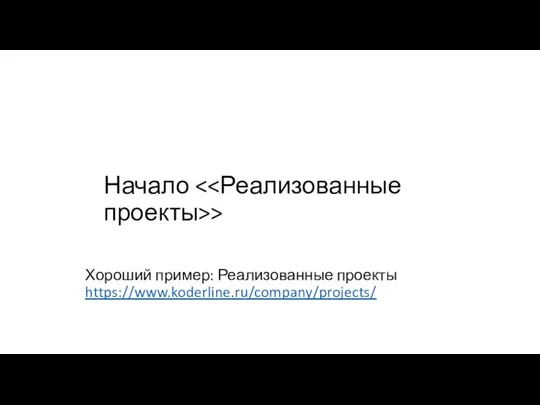 Начало <<Реализованные проекты>>

Хороший пример: Реализованные проекты
https://www.koderline.ru/company/projects/